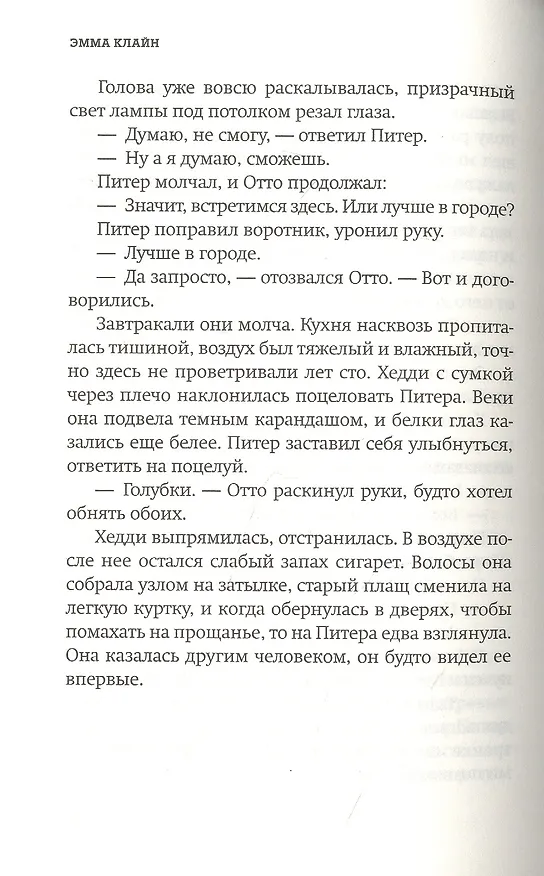 ЭММА КЛАЙН

Голова уже вовсю раскалывалась, призрачный свет лампы под потолком резал глаза.

— Думаю, не смогу, — ответил Питер.

— Ну а я думаю, сможешь.

Питер молчал, и Отто продолжал:

— Значит, встретимся здесь. Или лучше в городе?

Питер поправил воротник, уронил руку.

— Лучше в городе.

— Да запросто, — отозвался Отто. — Вот и договорились.

Завтракали они молча. Кухня насквозь пропиталась тишиной, воздух был тяжелый и влажный, точно здесь не проветривали лет сто. Хедди с сумкой через плечо наклонилась поцеловать Питера. Веки она подвела темным карандашом, и белки глаз казались еще белее. Питер заставил себя улыбнуться, ответить на поцелуй.

— Голубки. — Отто раскинул руки, будто хотел обнять обоих.

Хедди выпрямилась, отстранилась. В воздухе после нее остался слабый запах сигарет. Волосы она собрала узлом на затылке, старый плащ сменила на легкую куртку, и когда обернулась в дверях, чтобы помахать на прощанье, то на Питера едва взглянула. Она казалась другим человеком, он будто видел ее впервые.